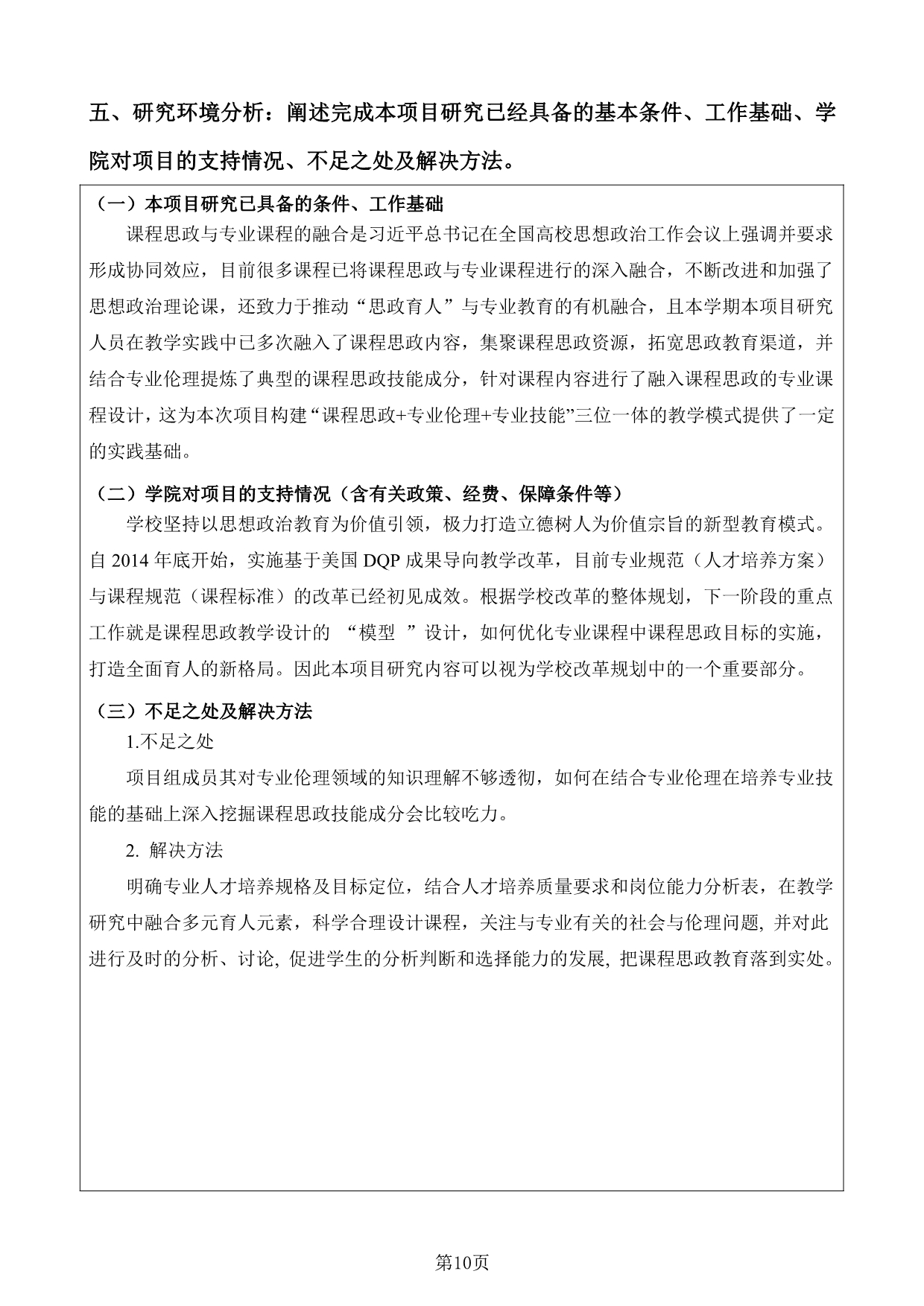 五、研究环境分析：阐述完成本项目研究已经具备的基本条件、工作基础、学院对项目的支持情况、不足之处及解决方法。

（一）本项目研究已具备的条件、工作基础

课程思政与专业课程的融合是习近平总书记在全国高校思想政治工作会议上强调并要求形成协同效应，目前很多课程已将课程思政与专业课程进行的深入融合，不断改进和加强了思想政治理论课，还致力于推动“思政育人”与专业教育的有机融合，且本学期本项目研究人员在教学实践中已多次融入了课程思政内容，集聚课程思政资源，拓宽思政教育渠道，并结合专业伦理提炼了典型的课程思政技能成分，针对课程内容进行了融入课程思政的专业课程设计，这为本次项目构建“课程思政+专业伦理+专业技能”三位一体的教学模式提供了一定的实践基础。

（二）学院对项目的支持情况（含有关政策、经费、保障条件等）

学校坚持以思想政治教育为价值引领，极力打造立德树人为价值宗旨的新型教育模式。自 2014 年底开始，实施基于美国 DQP 成果导向教学改革，目前专业规范（人才培养方案）与课程规范（课程标准）的改革已经初见成效。根据学校改革的整体规划，下一阶段的重点工作就是课程思政教学设计的 “模型 ”设计，如何优化专业课程中课程思政目标的实施，打造全面育人的新格局。因此本项目研究内容可以视为学校改革规划中的一个重要部分。

（三）不足之处及解决方法

1.不足之处

项目组成员其对专业伦理领域的知识理解不够透彻，如何在结合专业伦理在培养专业技能的基础上深入挖掘课程思政技能成分会比较吃力。

2. 解决方法

明确专业人才培养规格及目标定位，结合人才培养质量要求和岗位能力分析表，在教学研究中融合多元育人元素，科学合理设计课程，关注与专业有关的社会与伦理问题, 并对此进行及时的分析、讨论, 促进学生的分析判断和选择能力的发展, 把课程思政教育落到实处。

第10页